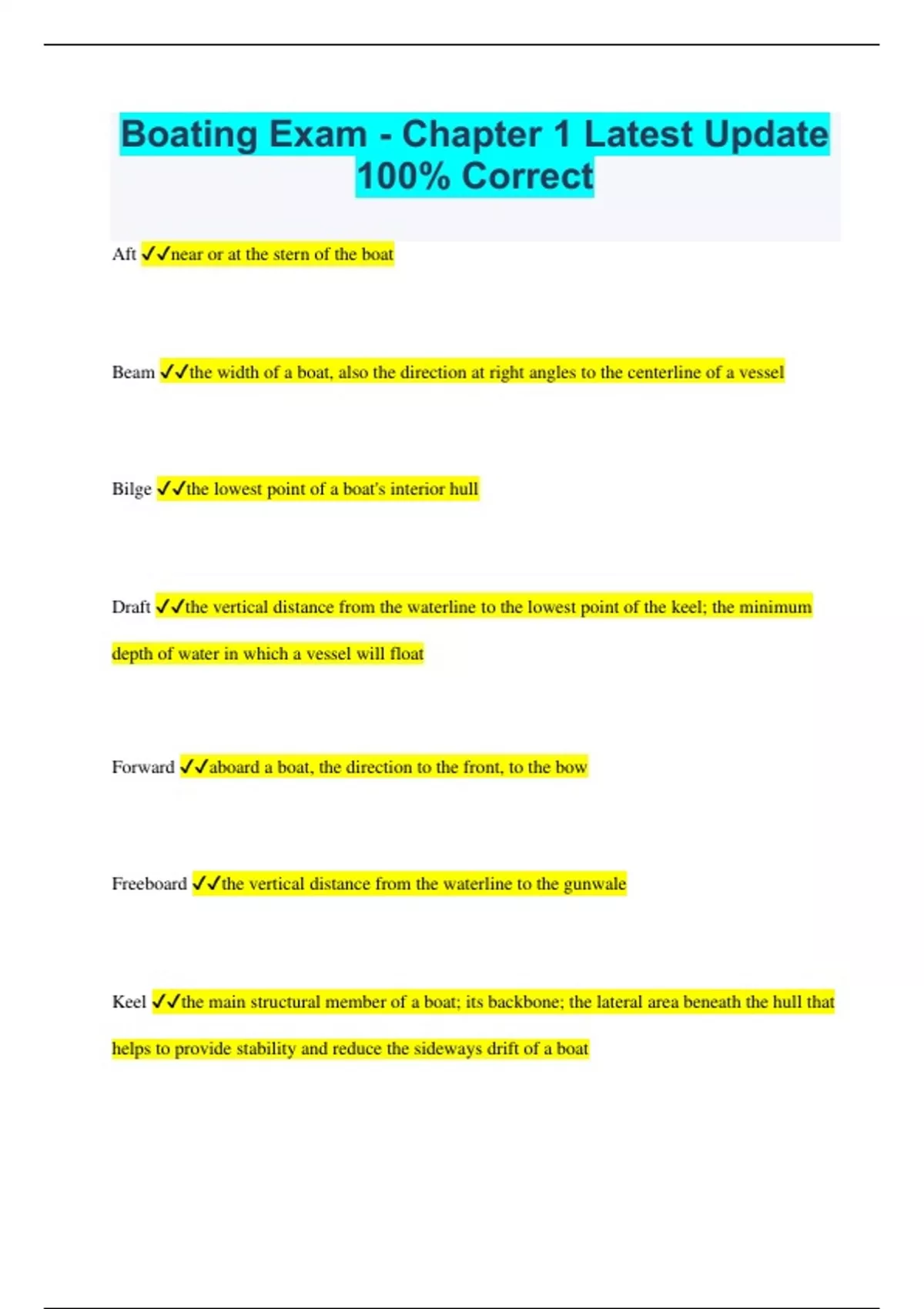 Boating Exam - Chapter 1 Latest Update 100% Correct

Aft ✓✓near or at the stern of the boat

Beam ✓✓the width of a boat, also the direction at right angles to the centerline of a vessel

Bilge ✓✓the lowest point of a boat's interior hull

Draft ✓✓the vertical distance from the waterline to the lowest point of the keel; the minimum depth of water in which a vessel will float

Forward ✓✓aboard a boat, the direction to the front, to the bow

Freeboard ✓✓the vertical distance from the waterline to the gunwale

Keel ✓✓the main structural member of a boat; its backbone; the lateral area beneath the hull that helps to provide stability and reduce the sideways drift of a boat